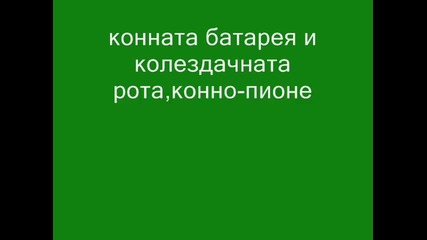 конната батарея и колездачната рота,конно-пионе